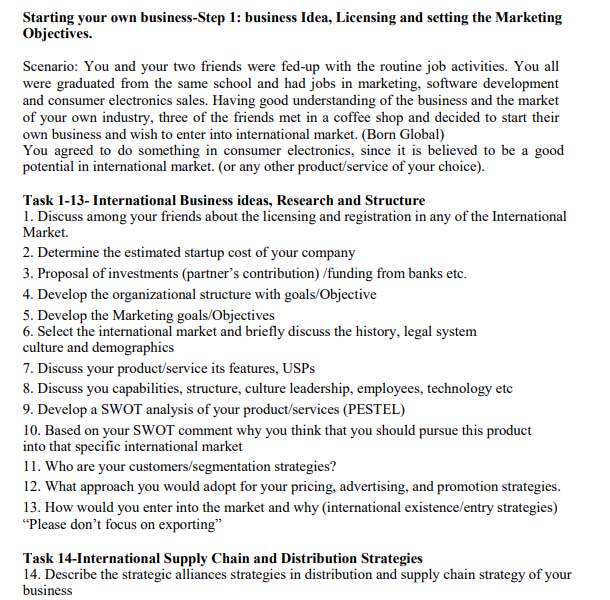 Starting your own business-Step 1: business Idea, Licensing and setting the Marketing Objectives.

Scenario: You and your two friends were fed-up with the routine job activities. You all were graduated from the same school and had jobs in marketing, software development and consumer electronics sales. Having good understanding of the business and the market of your own industry, three of the friends met in a coffee shop and decided to start their own business and wish to enter into international market. (Born Global)
You agreed to do something in consumer electronics, since it is believed to be a good potential in international market. (or any other product/service of your choice).

Task 1-13- International Business ideas, Research and Structure
1. Discuss among your friends about the licensing and registration in any of the International Market.
2. Determine the estimated startup cost of your company
3. Proposal of investments (partner's contribution) /funding from banks etc.
4. Develop the organizational structure with goals/Objective
5. Develop the Marketing goals/Objectives
6. Select the international market and briefly discuss the history, legal system culture and demographics
7. Discuss your product/service its features, USPs
8. Discuss you capabilities, structure, culture leadership, employees, technology etc
9. Develop a SWOT analysis of your product/services (PESTEL)
10. Based on your SWOT comment why you think that you should pursue this product into that specific international market
11. Who are your customers/segmentation strategies?
12. What approach you would adopt for your pricing, advertising, and promotion strategies.
13. How would you enter into the market and why (international existence/entry strategies) "Please don't focus on exporting"

Task 14-International Supply Chain and Distribution Strategies
14. Describe the strategic alliances strategies in distribution and supply chain strategy of your business